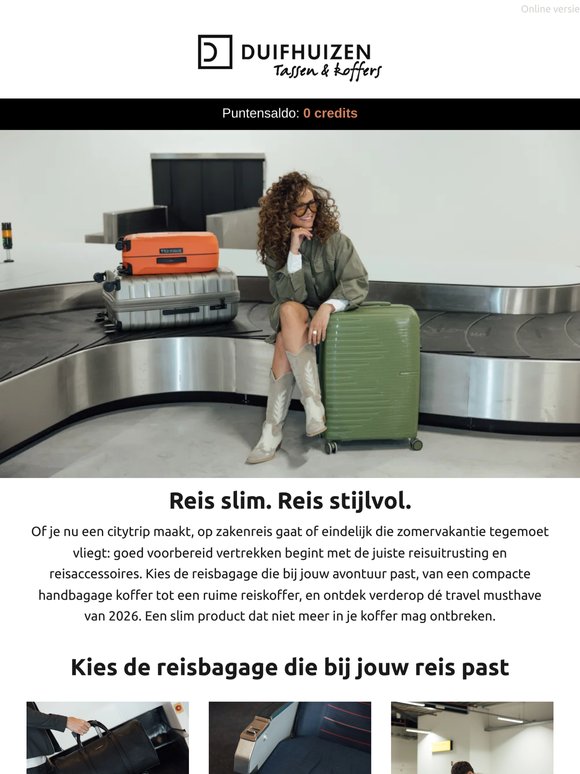 Online versie

DUIFHUIZEN
Tassen & koffers

Puntensaldo: 0 credits

Reis slim. Reis stijlvol.

Of je nu een citytrip maakt, op zakenreis gaat of eindelijk die zomervakantie tegemoet vliegt: goed voorbereid vertrekken begint met de juiste reisuitrusting en reisaccessoires. Kies de reisbagage die bij jouw avontuur past, van een compacte handbagage koffer tot een ruime reiskoffer, en ontdek verderop dé travel musthave van 2026. Een slim product dat niet meer in je koffer mag ontbreken.

Kies de reisbagage die bij jouw reis past